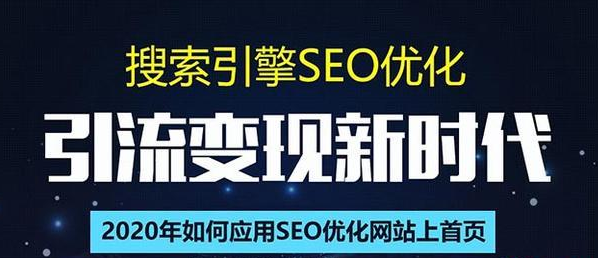 搜索引擎SEO优化

引流变现新时代

2020年如何应用SEO优化网站上首页